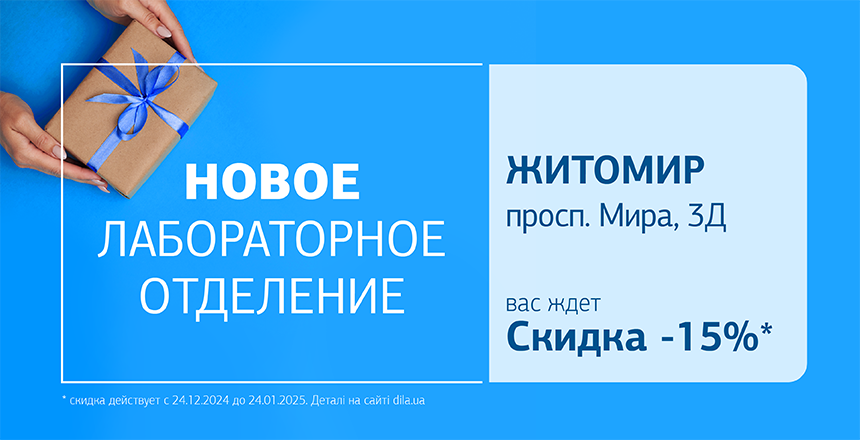 НОВОЕ
ЛАБОРАТОРНОЕ
ОТДЕЛЕНИЕ

ЖИТОМИР
просп. Мира, 3Д

вас ждет
Скидка -15%*

* скидка действует с 24.12.2024 до 24.01.2025. Деталі на сайті dila.ua